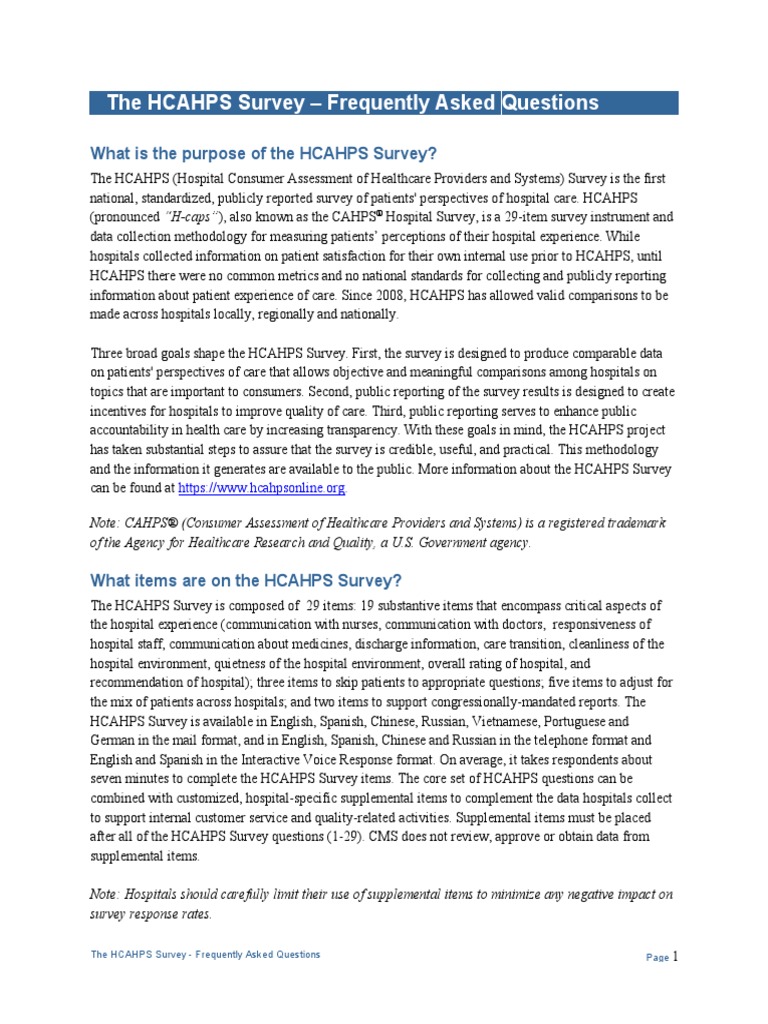 The HCAHPS Survey – Frequently Asked Questions

What is the purpose of the HCAHPS Survey?

The HCAHPS (Hospital Consumer Assessment of Healthcare Providers and Systems) Survey is the first national, standardized, publicly reported survey of patients' perspectives of hospital care. HCAHPS (pronounced "H-caps"), also known as the CAHPS® Hospital Survey, is a 29-item survey instrument and data collection methodology for measuring patients' perceptions of their hospital experience. While hospitals collected information on patient satisfaction for their own internal use prior to HCAHPS, until HCAHPS there were no common metrics and no national standards for collecting and publicly reporting information about patient experience of care. Since 2008, HCAHPS has allowed valid comparisons to be made across hospitals locally, regionally and nationally.

Three broad goals shape the HCAHPS Survey. First, the survey is designed to produce comparable data on patients' perspectives of care that allows objective and meaningful comparisons among hospitals on topics that are important to consumers. Second, public reporting of the survey results is designed to create incentives for hospitals to improve quality of care. Third, public reporting serves to enhance public accountability in health care by increasing transparency. With these goals in mind, the HCAHPS project has taken substantial steps to assure that the survey is credible, useful, and practical. This methodology and the information it generates are available to the public. More information about the HCAHPS Survey can be found at https://www.hcahpsonline.org

Note: CAHPS® (Consumer Assessment of Healthcare Providers and Systems) is a registered trademark of the Agency for Healthcare Research and Quality, a U.S. Government agency.

What items are on the HCAHPS Survey?

The HCAHPS Survey is composed of 29 items: 19 substantive items that encompass critical aspects of the hospital experience (communication with nurses, communication with doctors, responsiveness of hospital staff, communication about medicines, discharge information, care transition, cleanliness of the hospital environment, quietness of the hospital environment, overall rating of hospital, and recommendation of hospital); three items to skip patients to appropriate questions; five items to adjust for the mix of patients across hospitals; and two items to support congressionally-mandated reports. The HCAHPS Survey is available in English, Spanish, Chinese, Russian, Vietnamese, Portuguese and German in the mail format, and in English, Spanish, Chinese and Russian in the telephone format and English and Spanish in the Interactive Voice Response format. On average, it takes respondents about seven minutes to complete the HCAHPS Survey items. The core set of HCAHPS questions can be combined with customized, hospital-specific supplemental items to complement the data hospitals collect to support internal customer service and quality-related activities. Supplemental items must be placed after all of the HCAHPS Survey questions (1-29). CMS does not review, approve or obtain data from supplemental items.

Note: Hospitals should carefully limit their use of supplemental items to minimize any negative impact on survey response rates.

The HCAHPS Survey - Frequently Asked Questions

Page 1